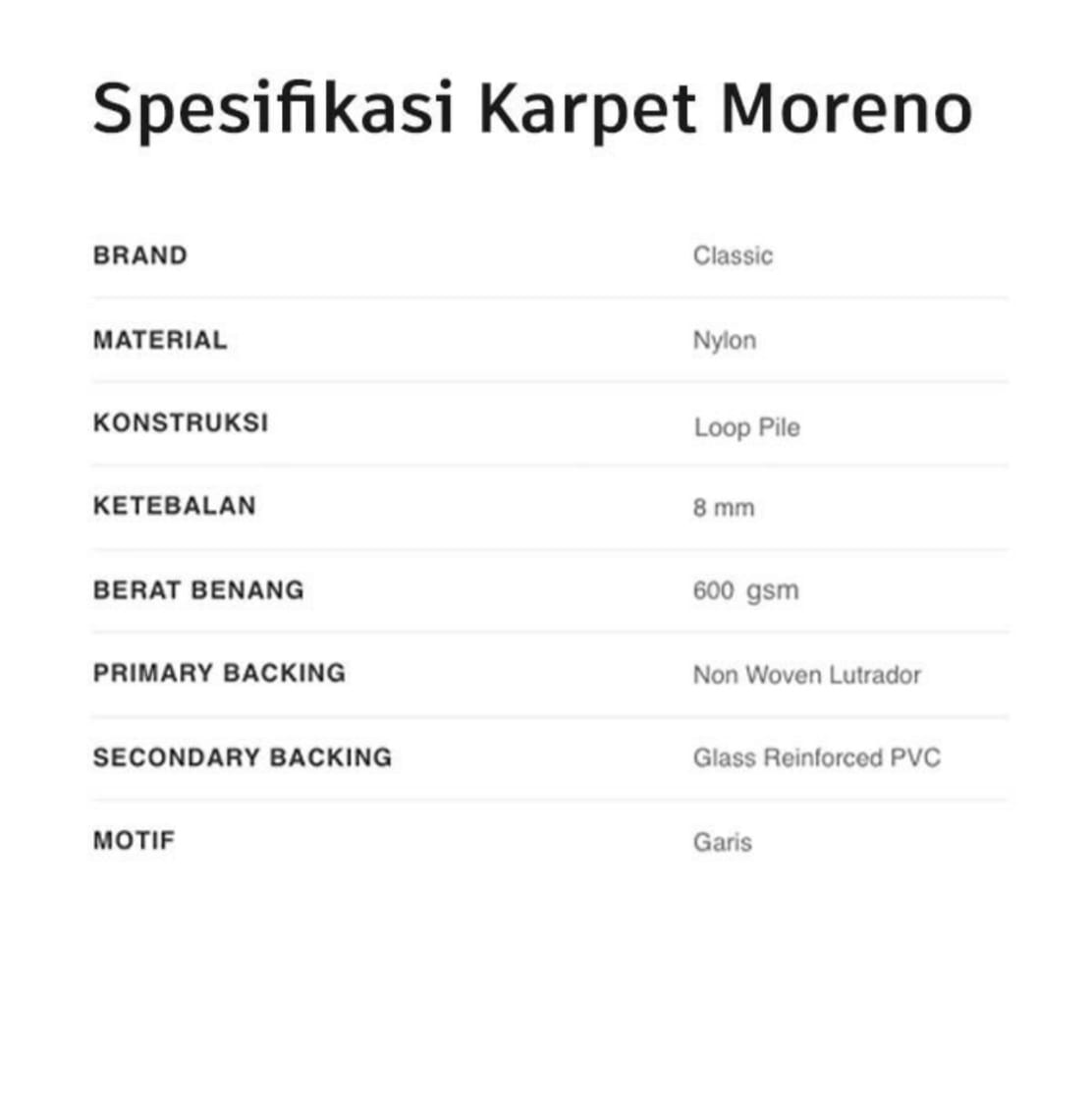 Spesifikasi Karpet Moreno

| BRAND | Classic |
|---|---|
| MATERIAL | Nylon |
| KONSTRUKSI | Loop Pile |
| KETEBALAN | 8 mm |
| BERAT BENANG | 600 gsm |
| PRIMARY BACKING | Non Woven Lutrador |
| SECONDARY BACKING | Glass Reinforced PVC |
| MOTIF | Garis |